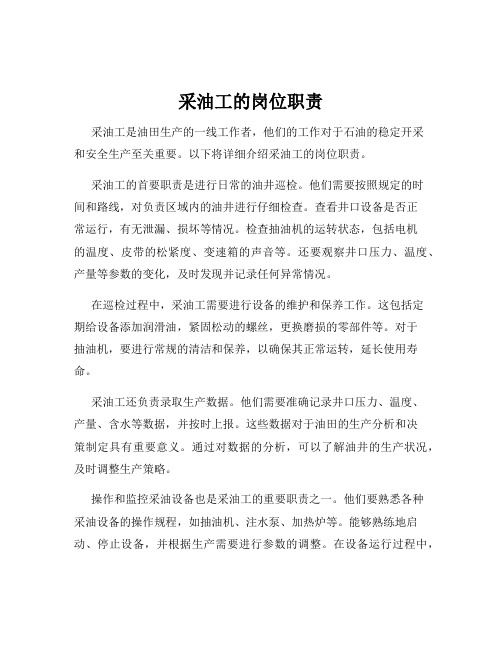 采油工的岗位职责

采油工是油田生产的一线工作者，他们的工作对于石油的稳定开采和安全生产至关重要。以下将详细介绍采油工的岗位职责。

采油工的首要职责是进行日常的油井巡检。他们需要按照规定的时间和路线，对负责区域内的油井进行仔细检查。查看井口设备是否正常运行，有无泄漏、损坏等情况。检查抽油机的运转状态，包括电机的温度、皮带的松紧度、变速箱的声音等。还要观察井口压力、温度、产量等参数的变化，及时发现并记录任何异常情况。

在巡检过程中，采油工需要进行设备的维护和保养工作。这包括定期给设备添加润滑油，紧固松动的螺丝，更换磨损的零部件等。对于抽油机，要进行常规的清洁和保养，以确保其正常运转，延长使用寿命。

采油工还负责录取生产数据。他们需要准确记录井口压力、温度、产量、含水等数据，并按时上报。这些数据对于油田的生产分析和决策制定具有重要意义。通过对数据的分析，可以了解油井的生产状况，及时调整生产策略。

操作和监控采油设备也是采油工的重要职责之一。他们要熟悉各种采油设备的操作规程，如抽油机、注水泵、加热炉等。能够熟练地启动、停止设备，并根据生产需要进行参数的调整。在设备运行过程中，